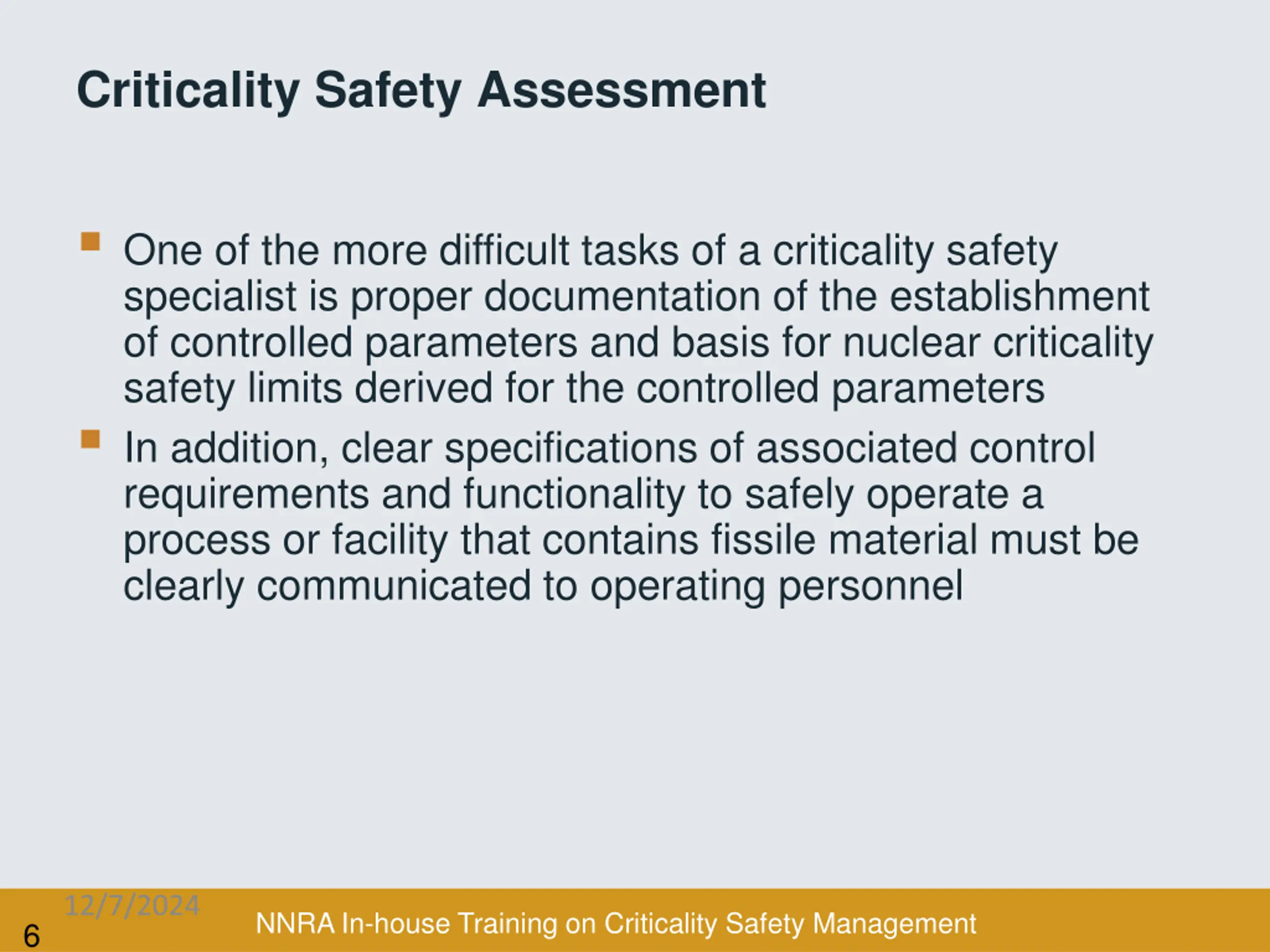 Criticality Safety Assessment

One of the more difficult tasks of a criticality safety specialist is proper documentation of the establishment of controlled parameters and basis for nuclear criticality safety limits derived for the controlled parameters

In addition, clear specifications of associated control requirements and functionality to safely operate a process or facility that contains fissile material must be clearly communicated to operating personnel

12/7/2024

6

NNRA In-house Training on Criticality Safety Management